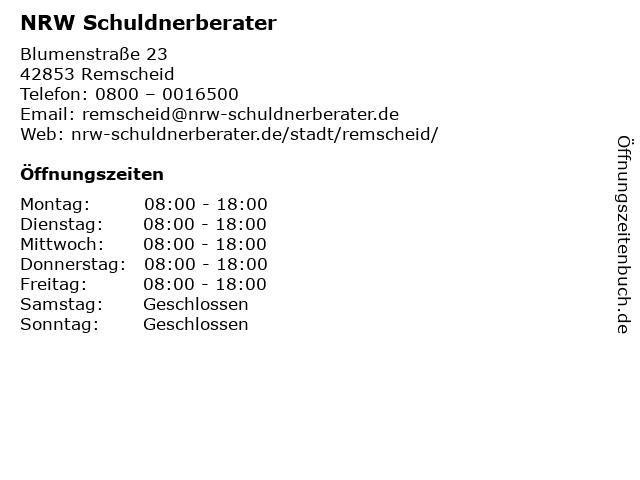 NRW Schuldnerberater

Blumenstraße 23
42853 Remscheid
Telefon: 0800 – 0016500
Email: remscheid@nrw-schuldnerberater.de
Web: nrw-schuldnerberater.de/stadt/remscheid/

Öffnungszeiten

Montag: 08:00 - 18:00
Dienstag: 08:00 - 18:00
Mittwoch: 08:00 - 18:00
Donnerstag: 08:00 - 18:00
Freitag: 08:00 - 18:00
Samstag: Geschlossen
Sonntag: Geschlossen

Öffnungszeitenbuch.de